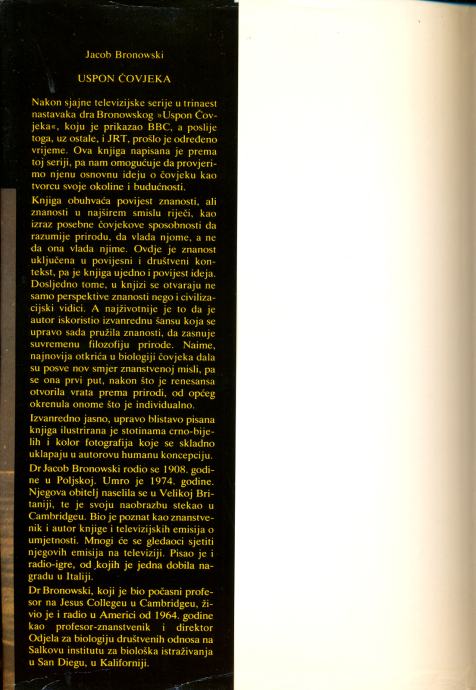 Jacob Bronowski

USPON ČOVJEKA

Nakon sjajne televizijske serije u trinaest nastavaka dra Bronowskog »Uspon Čovjeka«, koju je prikazao BBC, a poslije toga, uz ostale, i JRT, prošlo je određeno vrijeme. Ova knjiga napisana je prema toj seriji, pa nam omogućuje da provjerimo njenu osnovnu ideju o čovjeku kao tvorcu svoje okoline i budućnosti.

Knjiga obuhvaća povijest znanosti, ali znanosti u najširem smislu riječi, kao izraz posebne čovjekove sposobnosti da razumije prirodu, da vlada njome, a ne da ona vlada njime. Ovdje je znanost uključena u povijesni i društveni kontekst, pa je knjiga ujedno i povijest ideja. Dosljedno tome, u knjizi se otvaraju ne samo perspektive znanosti nego i civilizacijski vidici. A najživotnije je to da je autor iskoristio izvanrednu šansu koja se upravo sada pružila znanosti, da zasnuje suvremenu filozofiju prirode. Naime, najnovija otkrića u biologiji čovjeka dala su posve nov smjer znanstvenoj misli, pa se ona prvi put, nakon što je renesansa otvorila vrata prema prirodi, od općeg okrenula onome što je individualno.

Izvanredno jasno, upravo blistavo pisana knjiga ilustrirana je stotinama crno-bijelih i kolor fotografija koje se skladno uklapaju u autorovu humanu koncepciju.

Dr Jacob Bronowski rodio se 1908. godine u Poljskoj. Umro je 1974. godine. Njegova obitelj naselila se u Velikoj Britaniji, te je svoju naobrazbu stekao u Cambridgeu. Bio je poznat kao znanstvenik i autor knjige i televizijskih emisija o umjetnosti. Mnogi će se gledaoci sjetiti njegovih emisija na televiziji. Pisao je i radio-igre, od kojih je jedna dobila nagradu u Italiji.

Dr Bronowski, koji je bio počasni profesor na Jesus Collegeu u Cambridgeu, živio je i radio u Americi od 1964. godine kao profesor-znanstvenik i direktor Odjela za biologiju društvenih odnosa na Salkovu institutu za biološka istraživanja u San Diegu, u Kaliforniji.